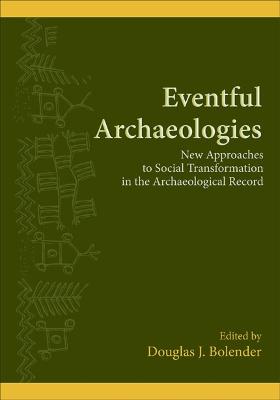 Eventful Archaeologies

New Approaches to Social Transformation in the Archaeological Record

Edited by
Douglas J. Bolender